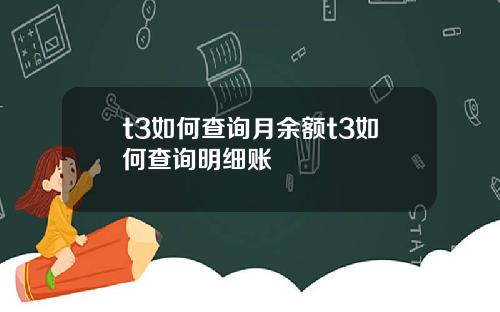 t3如何查询月余额t3如何查询明细账

STAT